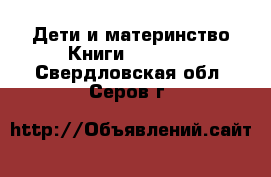 Дети и материнство
Книги
Свердловская обл
Серов г

http://Объявлений.сайт